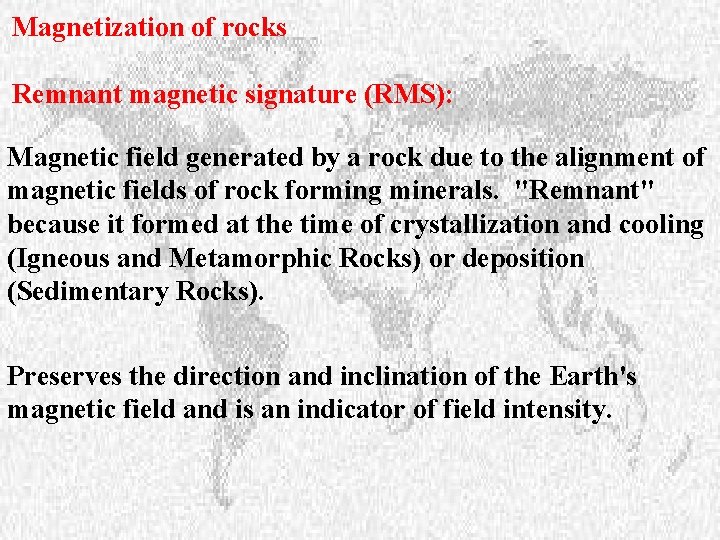 Magnetization of rocks

Remnant magnetic signature (RMS):

Magnetic field generated by a rock due to the alignment of magnetic fields of rock forming minerals. "Remnant" because it formed at the time of crystallization and cooling (Igneous and Metamorphic Rocks) or deposition (Sedimentary Rocks).

Preserves the direction and inclination of the Earth's magnetic field and is an indicator of field intensity.